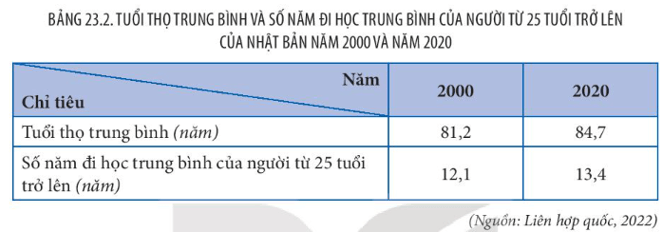 BẢNG 23.2. TUỔI THỌ TRUNG BÌNH VÀ SỐ NĂM ĐI HỌC TRUNG BÌNH CỦA NGƯỜI TỪ 25 TUỔI TRỞ LÊN CỦA NHẬT BẢN NĂM 2000 VÀ NĂM 2020

| Năm / Chỉ tiêu | 2000 | 2020 |
|---|---|---|
| Tuổi thọ trung bình (năm) | 81,2 | 84,7 |
| Số năm đi học trung bình của người từ 25 tuổi trở lên (năm) | 12,1 | 13,4 |

(Nguồn: Liên hợp quốc, 2022)